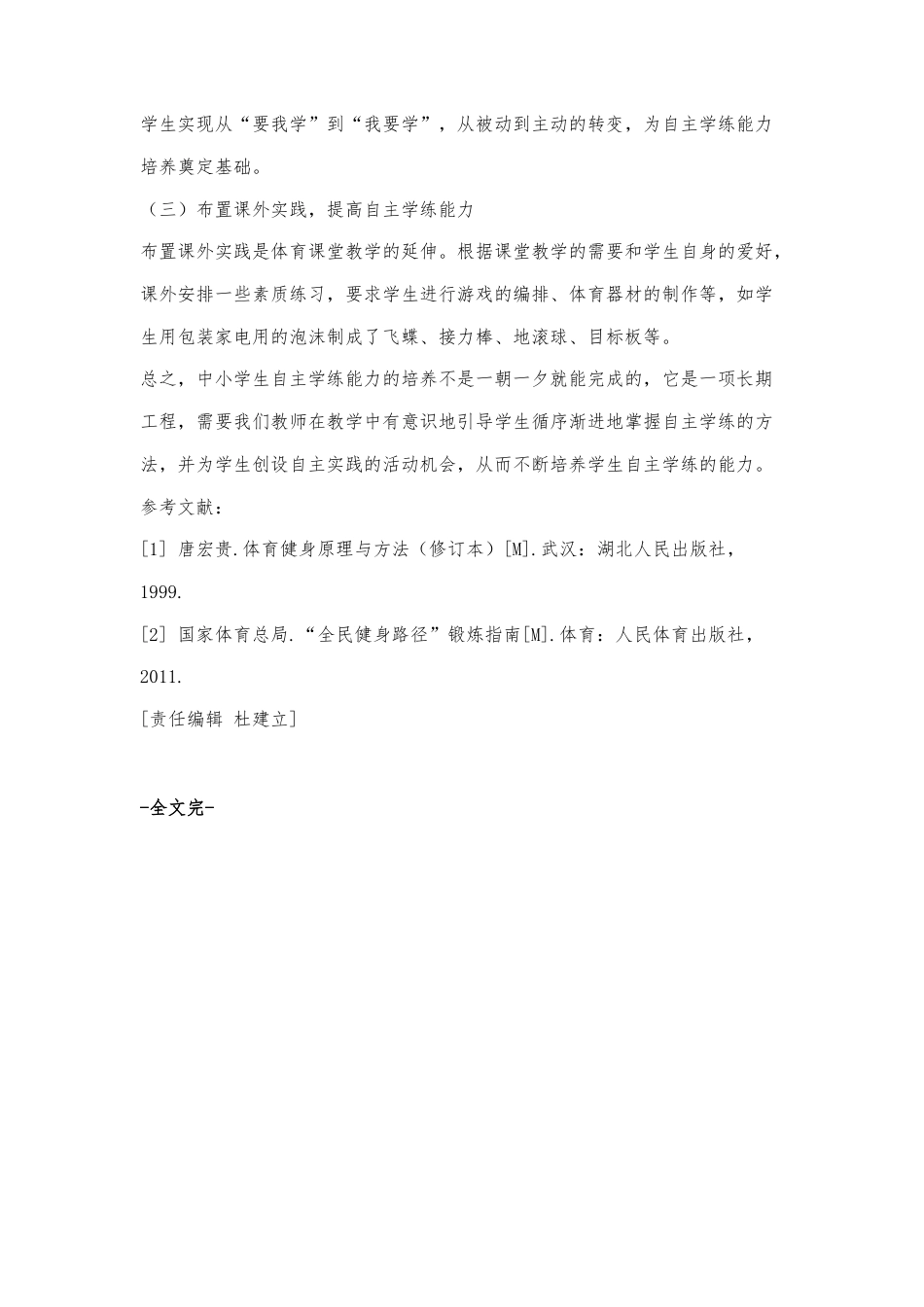 学生实现从“要我学”到“我要学”，从被动到主动的转变，为自主学练能力培养奠定基础。

（三）布置课外实践，提高自主学练能力

布置课外实践是体育课堂教学的延伸。根据课堂教学的需要和学生自身的爱好，课外安排一些素质练习，要求学生进行游戏的编排、体育器材的制作等，如学生用包装家电用的泡沫制成了飞蝶、接力棒、地滚球、目标板等。

总之，中小学生自主学练能力的培养不是一朝一夕就能完成的，它是一项长期工程，需要我们教师在教学中有意识地引导学生循序渐进地掌握自主学练的方法，并为学生创设自主实践的活动机会，从而不断培养学生自主学练的能力。

参考文献：

[1] 唐宏贵.体育健身原理与方法（修订本）[M].武汉：湖北人民出版社，1999.

[2] 国家体育总局.“全民健身路径”锻炼指南[M].体育：人民体育出版社，2011.

[责任编辑 杜建立]

-全文完-